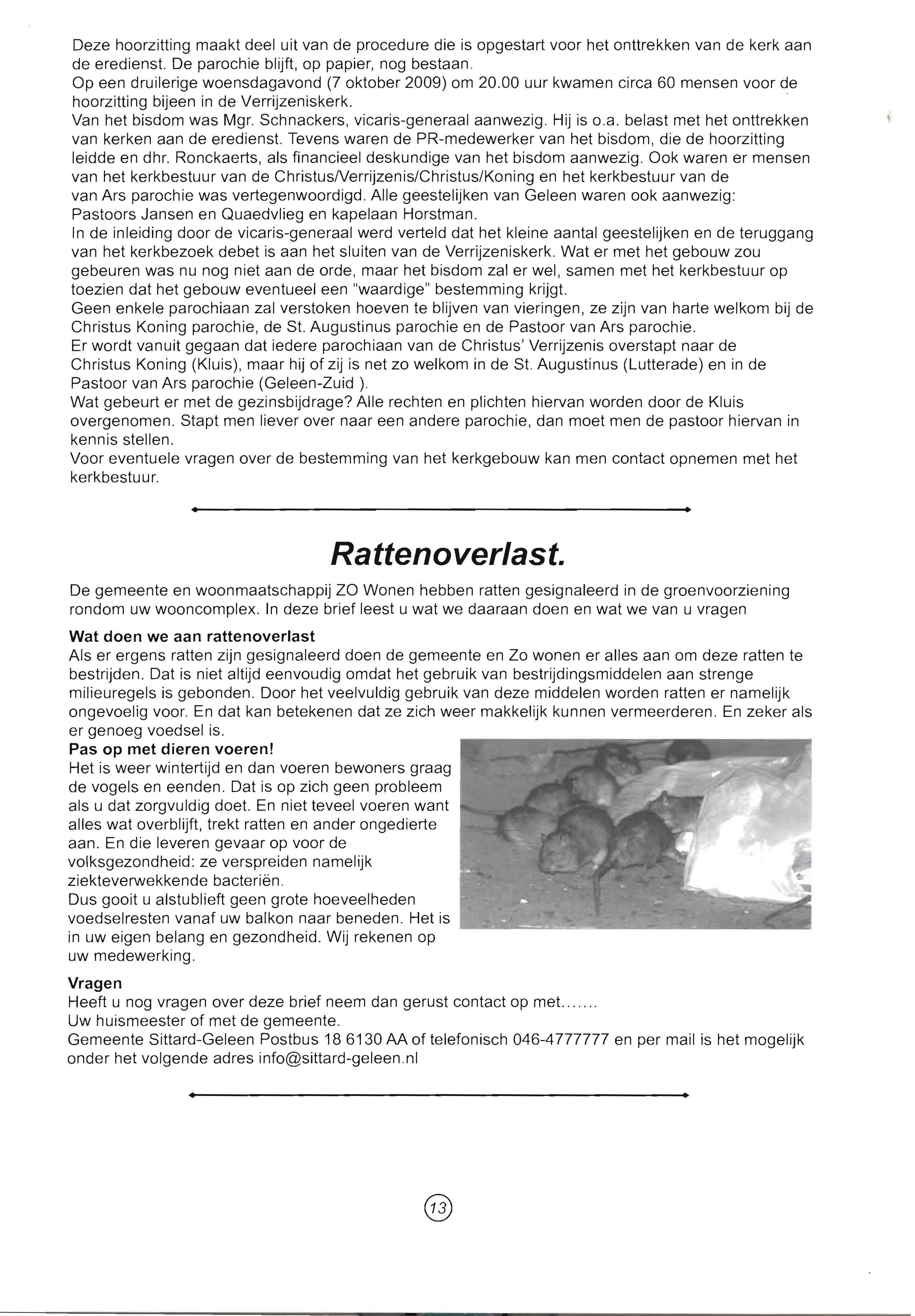 Deze hoorzitting maakt deel uit van de procedure die is opgestart voor het onttrekken van de kerk aan de eredienst. De parochie blijft, op papier, nog bestaan.
Op een druilerige woensdagavond (7 oktober 2009) om 20.00 uur kwamen circa 60 mensen voor de hoorzitting bijeen in de Verrijzeniskerk.
Van het bisdom was Mgr. Schnackers, vicaris-generaal aanwezig. Hij is o.a. belast met het onttrekken van kerken aan de eredienst. Tevens waren de PR-medewerker van het bisdom, die de hoorzitting leidde en dhr. Ronckaerts, als financieel deskundige van het bisdom aanwezig. Ook waren er mensen van het kerkbestuur van de Christus/Verrijzenis/Christus/Koning en het kerkbestuur van de van Ars parochie was vertegenwoordigd. Alle geestelijken van Geleen waren ook aanwezig: Pastoors Jansen en Quaedvlieg en kapelaan Horstman.
In de inleiding door de vicaris-generaal werd verteld dat het kleine aantal geestelijken en de teruggang van het kerkbezoek debet is aan het sluiten van de Verrijzeniskerk. Wat er met het gebouw zou gebeuren was nu nog niet aan de orde, maar het bisdom zal er wel, samen met het kerkbestuur op toezien dat het gebouw eventueel een "waardige" bestemming krijgt.
Geen enkele parochiaan zal verstoken hoeven te blijven van vieringen, ze zijn van harte welkom bij de Christus Koning parochie, de St. Augustinus parochie en de Pastoor van Ars parochie.
Er wordt vanuit gegaan dat iedere parochiaan van de Christus' Verrijzenis overstapt naar de Christus Koning (Kluis), maar hij of zij is net zo welkom in de St. Augustinus (Lutterade) en in de Pastoor van Ars parochie (Geleen-Zuid ).
Wat gebeurt er met de gezinsbijdrage? Alle rechten en plichten hiervan worden door de Kluis overgenomen. Stapt men liever over naar een andere parochie, dan moet men de pastoor hiervan in kennis stellen.
Voor eventuele vragen over de bestemming van het kerkgebouw kan men contact opnemen met het kerkbestuur.

Rattenoverlast.

De gemeente en woonmaatschappij ZO Wonen hebben ratten gesignaleerd in de groenvoorziening rondom uw wooncomplex. In deze brief leest u wat we daaraan doen en wat we van u vragen

Wat doen we aan rattenoverlast
Als er ergens ratten zijn gesignaleerd doen de gemeente en Zo wonen er alles aan om deze ratten te bestrijden. Dat is niet altijd eenvoudig omdat het gebruik van bestrijdingsmiddelen aan strenge milieuregels is gebonden. Door het veelvuldig gebruik van deze middelen worden ratten er namelijk ongevoelig voor. En dat kan betekenen dat ze zich weer makkelijk kunnen vermeerderen. En zeker als er genoeg voedsel is.
Pas op met dieren voeren!
Het is weer wintertijd en dan voeren bewoners graag de vogels en eenden. Dat is op zich geen probleem als u dat zorgvuldig doet. En niet teveel voeren want alles wat overblijft, trekt ratten en ander ongedierte aan. En die leveren gevaar op voor de volksgezondheid: ze verspreiden namelijk ziekteverwekkende bacteriën.
Dus gooit u alstublieft geen grote hoeveelheden voedselresten vanaf uw balkon naar beneden. Het is in uw eigen belang en gezondheid. Wij rekenen op uw medewerking.

Vragen
Heeft u nog vragen over deze brief neem dan gerust contact op met.......
Uw huismeester of met de gemeente.
Gemeente Sittard-Geleen Postbus 18 6130 AA of telefonisch 046-4777777 en per mail is het mogelijk onder het volgende adres info@sittard-geleen.nl

13